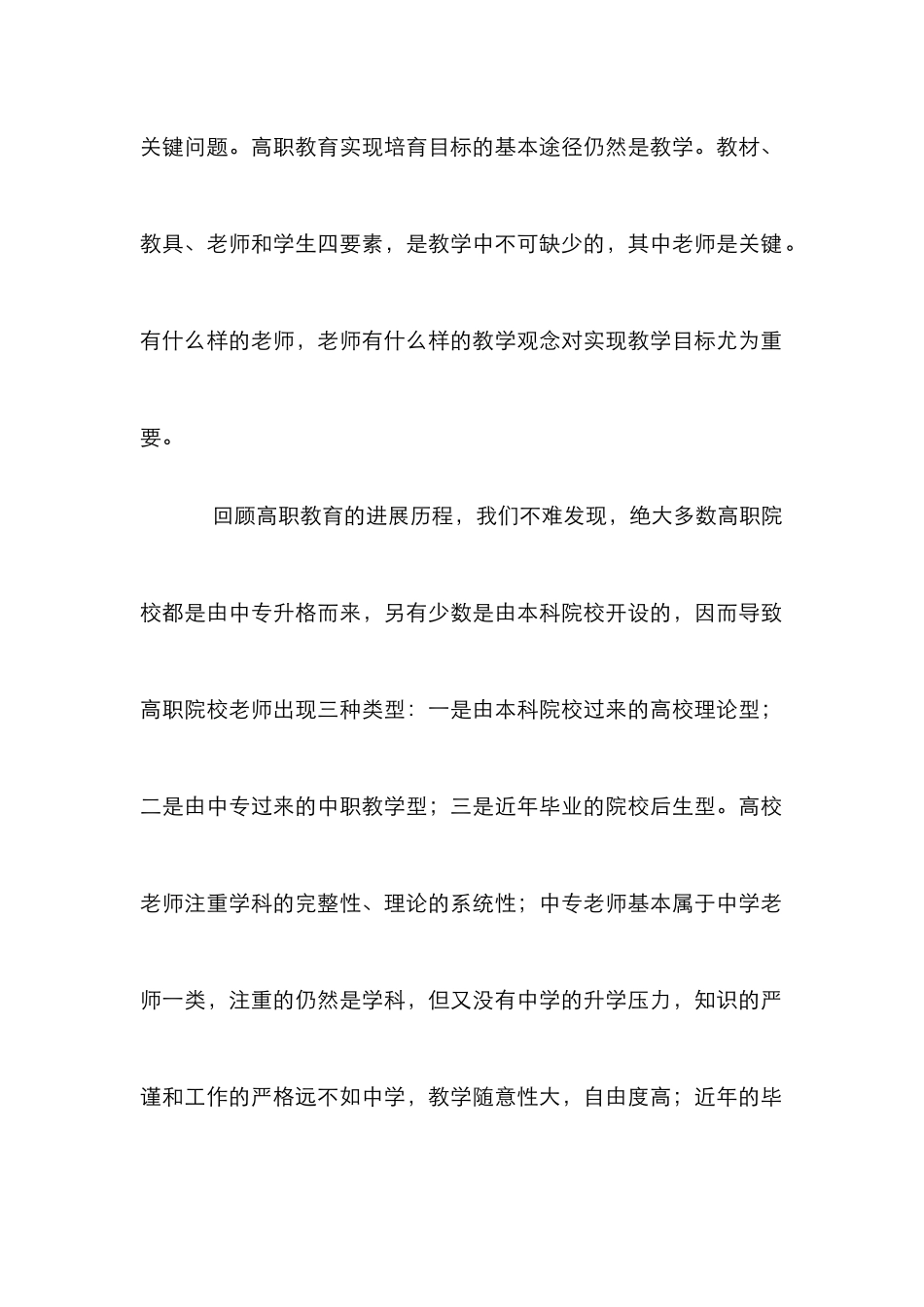 关键问题。高职教育实现培育目标的基本途径仍然是教学。教材、教具、老师和学生四要素，是教学中不可缺少的，其中老师是关键。有什么样的老师，老师有什么样的教学观念对实现教学目标尤为重要。

回顾高职教育的进展历程，我们不难发现，绝大多数高职院校都是由中专升格而来，另有少数是由本科院校开设的，因而导致高职院校老师出现三种类型：一是由本科院校过来的高校理论型；二是由中专过来的中职教学型；三是近年毕业的院校后生型。高校老师注重学科的完整性、理论的系统性；中专老师基本属于中学老师一类，注重的仍然是学科，但又没有中学的升学压力，知识的严谨和工作的严格远不如中学，教学随意性大，自由度高；近年的毕